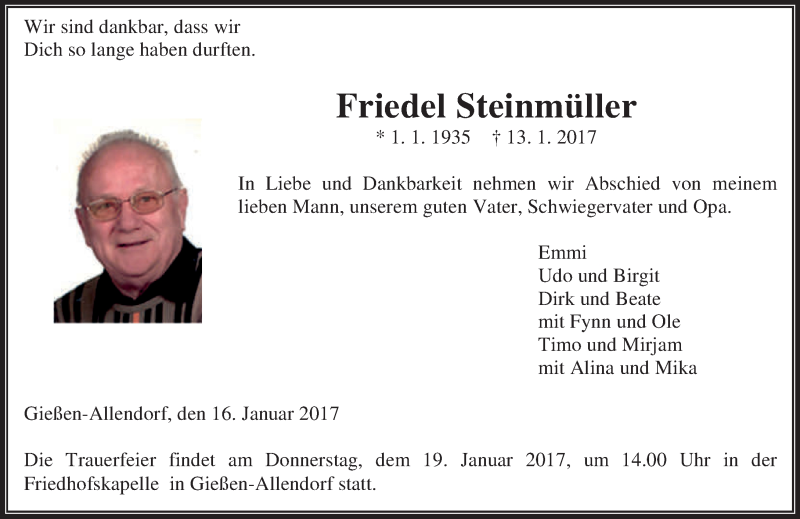 Wir sind dankbar, dass wir
Dich so lange haben durften.

Friedel Steinmüller

* 1. 1. 1935 † 13. 1. 2017

In Liebe und Dankbarkeit nehmen wir Abschied von meinem lieben Mann, unserem guten Vater, Schwiegervater und Opa.

Emmi
Udo und Birgit
Dirk und Beate
mit Fynn und Ole
Timo und Mirjam
mit Alina und Mika

Gießen-Allendorf, den 16. Januar 2017

Die Trauerfeier findet am Donnerstag, dem 19. Januar 2017, um 14.00 Uhr in der Friedhofskapelle in Gießen-Allendorf statt.